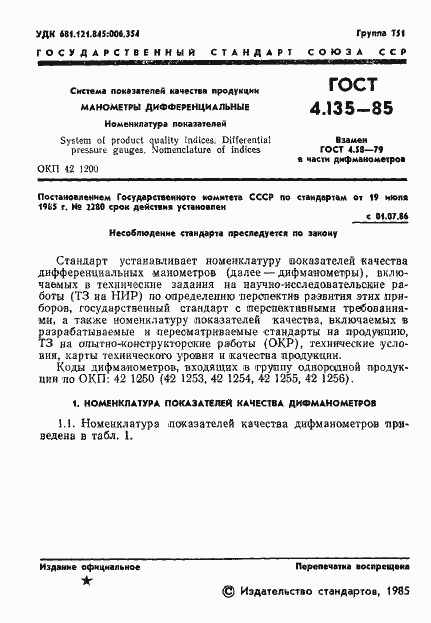 УДК 681.121.845:006.354 Группа Т51

ГОСУДАРСТВЕННЫЙ СТАНДАРТ СОЮЗА ССР

Система показателей качества продукции

МАНОМЕТРЫ ДИФФЕРЕНЦИАЛЬНЫЕ

Номенклатура показателей

System of product quality indices. Differential pressure gauges. Nomenclature of indices

ОКП 42 1200

ГОСТ 4.135—85

Взамен ГОСТ 4.58—79 в части дифманометров

Постановлением Государственного комитета СССР по стандартам от 19 июля 1985 г. № 2280 срок действия установлен

с 01.07.86

Несоблюдение стандарта преследуется по закону

Стандарт устанавливает номенклатуру показателей качества дифференциальных манометров (далее — дифманометры), включаемых в технические задания на научно-исследовательские работы (ТЗ на НИР) по определению перспектив развития этих приборов, государственный стандарт с перспективными требованиями, а также номенклатуру показателей качества, включаемых в разрабатываемые и пересматриваемые стандарты на продукцию, ТЗ на опытно-конструкторские работы (ОКР), технические условия, карты технического уровня и качества продукции.

Коды дифманометров, входящих в группу однородной продукции по ОКП: 42 1250 (42 1253, 42 1254, 42 1255, 42 1256).

1. НОМЕНКЛАТУРА ПОКАЗАТЕЛЕЙ КАЧЕСТВА ДИФМАНОМЕТРОВ

1.1. Номенклатура показателей качества дифманометров приведена в табл. 1.

Издание официальное

★

Перепечатка воспрещена

© Издательство стандартов, 1985